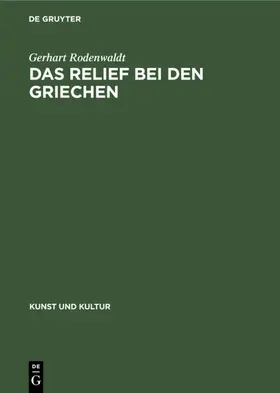 DE GRUYTER

Gerhart Rodenwaldt

DAS RELIEF BEI DEN GRIECHEN

KUNST UND KULTUR

DE
G